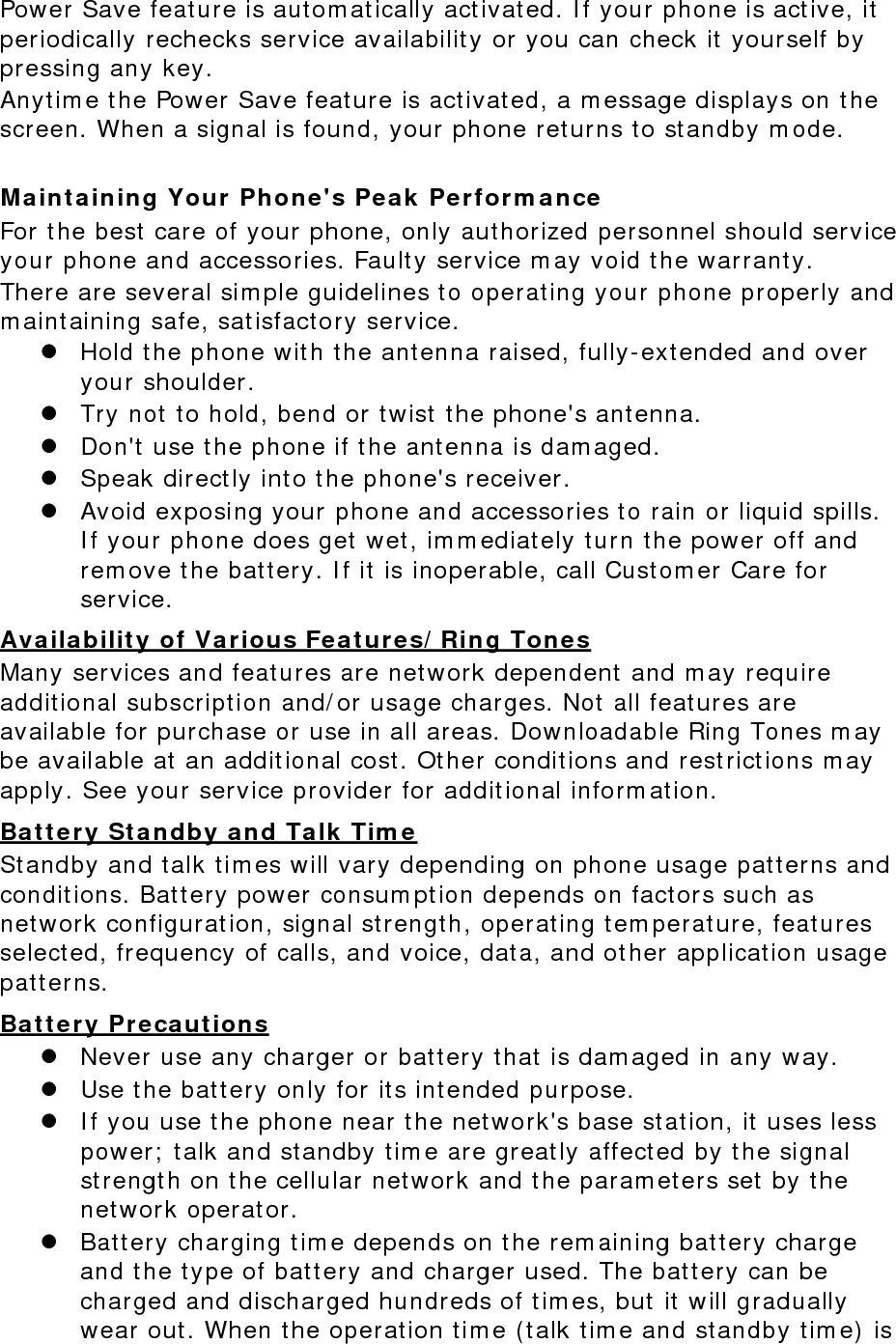 Power Save feature is automatically activated. If your phone is active, it periodically rechecks service availability or you can check it yourself by pressing any key.
Anytime the Power Save feature is activated, a message displays on the screen. When a signal is found, your phone returns to standby mode.

Maintaining Your Phone's Peak Performance
For the best care of your phone, only authorized personnel should service your phone and accessories. Faulty service may void the warranty.
There are several simple guidelines to operating your phone properly and maintaining safe, satisfactory service.
- Hold the phone with the antenna raised, fully-extended and over your shoulder.
- Try not to hold, bend or twist the phone's antenna.
- Don't use the phone if the antenna is damaged.
- Speak directly into the phone's receiver.
- Avoid exposing your phone and accessories to rain or liquid spills. If your phone does get wet, immediately turn the power off and remove the battery. If it is inoperable, call Customer Care for service.

Availability of Various Features/Ring Tones
Many services and features are network dependent and may require additional subscription and/or usage charges. Not all features are available for purchase or use in all areas. Downloadable Ring Tones may be available at an additional cost. Other conditions and restrictions may apply. See your service provider for additional information.

Battery Standby and Talk Time
Standby and talk times will vary depending on phone usage patterns and conditions. Battery power consumption depends on factors such as network configuration, signal strength, operating temperature, features selected, frequency of calls, and voice, data, and other application usage patterns.

Battery Precautions
- Never use any charger or battery that is damaged in any way.
- Use the battery only for its intended purpose.
- If you use the phone near the network's base station, it uses less power; talk and standby time are greatly affected by the signal strength on the cellular network and the parameters set by the network operator.
- Battery charging time depends on the remaining battery charge and the type of battery and charger used. The battery can be charged and discharged hundreds of times, but it will gradually wear out. When the operation time (talk time and standby time) is